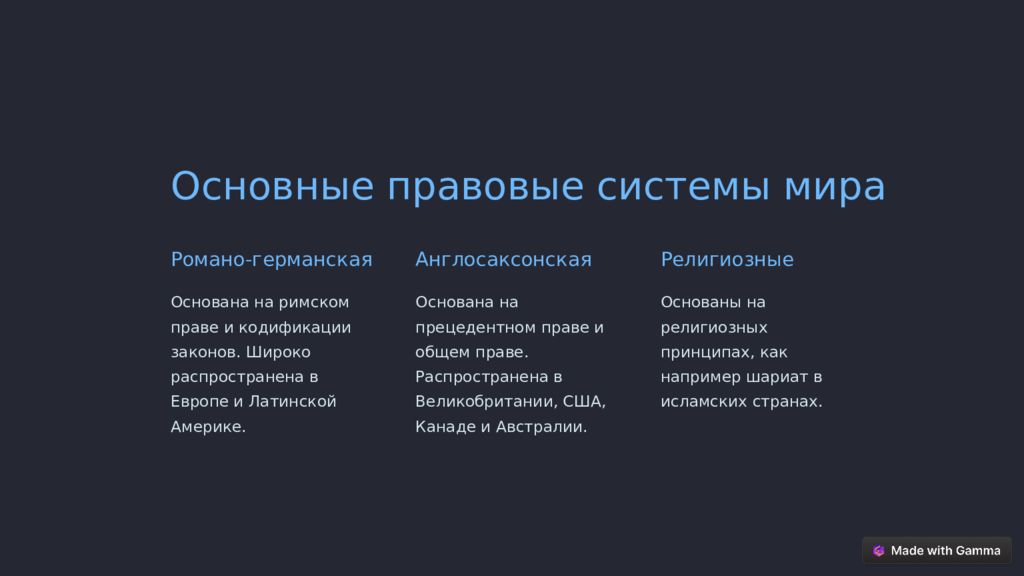 Основные правовые системы мира

Романо-германская

Основана на римском праве и кодификации законов. Широко распространена в Европе и Латинской Америке.

Англосаксонская

Основана на прецедентном праве и общем праве. Распространена в Великобритании, США, Канаде и Австралии.

Религиозные

Основаны на религиозных принципах, как например шариат в исламских странах.

Made with Gamma